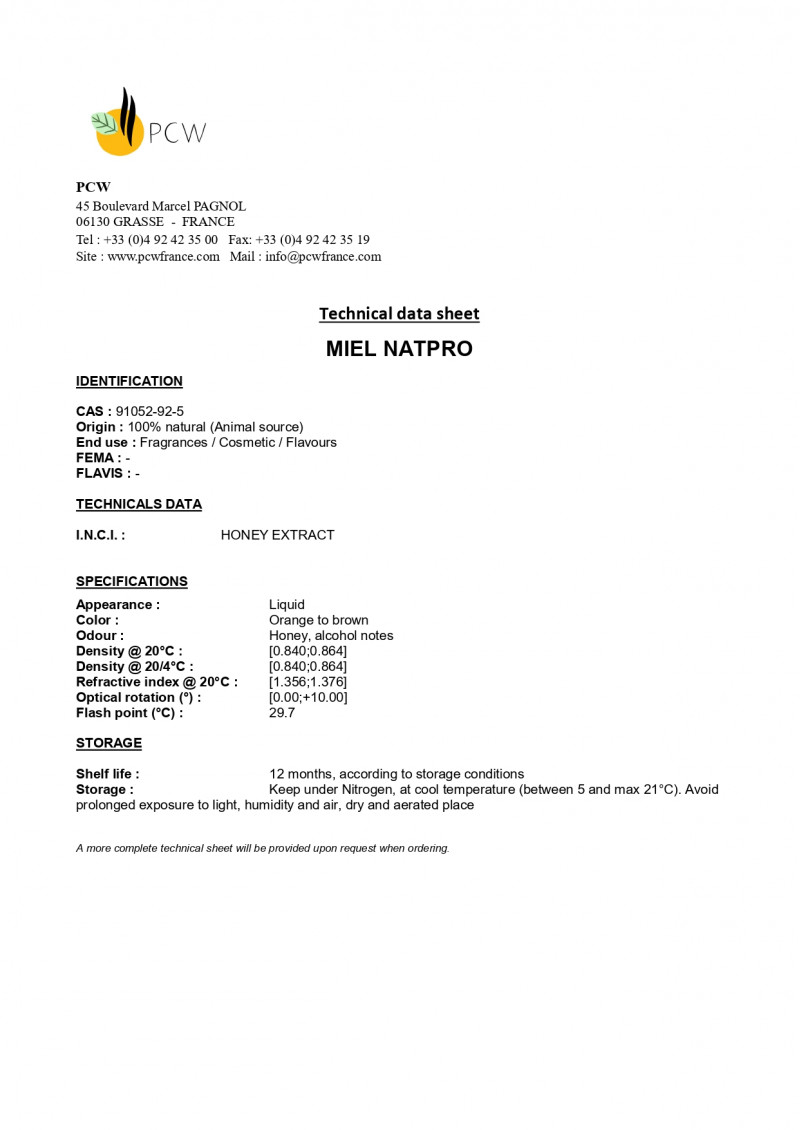 PCW

PCW
45 Boulevard Marcel PAGNOL
06130 GRASSE - FRANCE
Tel : +33 (0)4 92 42 35 00 Fax: +33 (0)4 92 42 35 19
Site : www.pcwfrance.com Mail : info@pcwfrance.com

Technical data sheet

MIEL NATPRO

IDENTIFICATION

CAS : 91052-92-5
Origin : 100% natural (Animal source)
End use : Fragrances / Cosmetic / Flavours
FEMA : -
FLAVIS : -

TECHNICALS DATA

I.N.C.I. : HONEY EXTRACT

SPECIFICATIONS

Appearance : Liquid
Color : Orange to brown
Odour : Honey, alcohol notes
Density @ 20°C : [0.840;0.864]
Density @ 20/4°C : [0.840;0.864]
Refractive index @ 20°C : [1.356;1.376]
Optical rotation (°) : [0.00;+10.00]
Flash point (°C) : 29.7

STORAGE

Shelf life : 12 months, according to storage conditions
Storage : Keep under Nitrogen, at cool temperature (between 5 and max 21°C). Avoid prolonged exposure to light, humidity and air, dry and aerated place

A more complete technical sheet will be provided upon request when ordering.